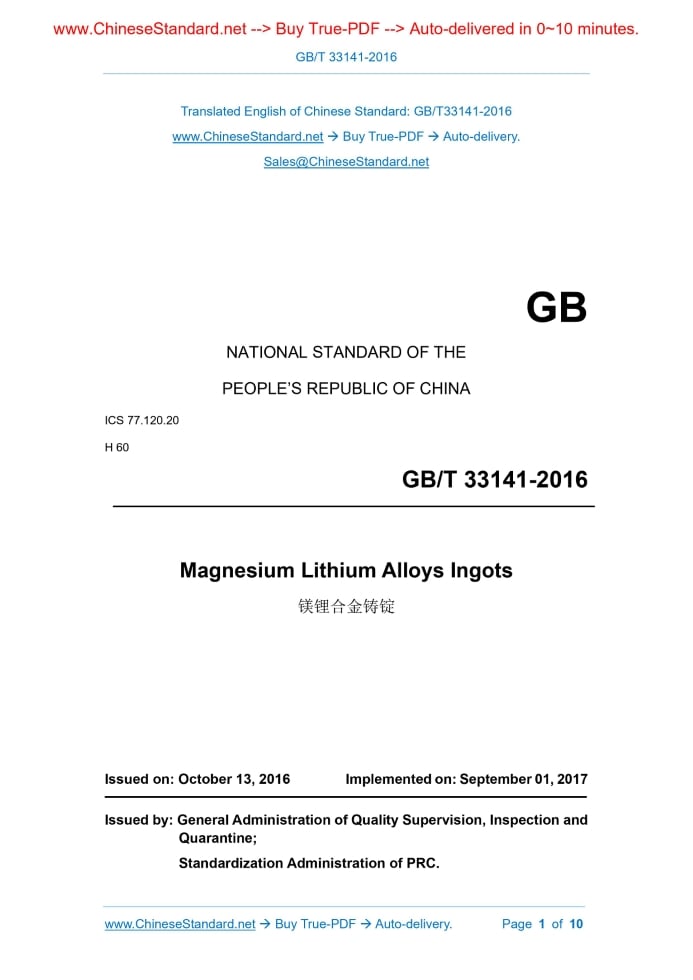 www.ChineseStandard.net --> Buy True-PDF --> Auto-delivered in 0~10 minutes.

GB/T 33141-2016

Translated English of Chinese Standard: GB/T33141-2016

www.ChineseStandard.net → Buy True-PDF → Auto-delivery.

Sales@ChineseStandard.net

GB

NATIONAL STANDARD OF THE

PEOPLE'S REPUBLIC OF CHINA

ICS 77.120.20

H 60

GB/T 33141-2016

Magnesium Lithium Alloys Ingots

镁锂合金铸锭

Issued on: October 13, 2016 Implemented on: September 01, 2017

Issued by: General Administration of Quality Supervision, Inspection and Quarantine;

Standardization Administration of PRC.

www.ChineseStandard.net → Buy True-PDF → Auto-delivery. Page 1 of 10